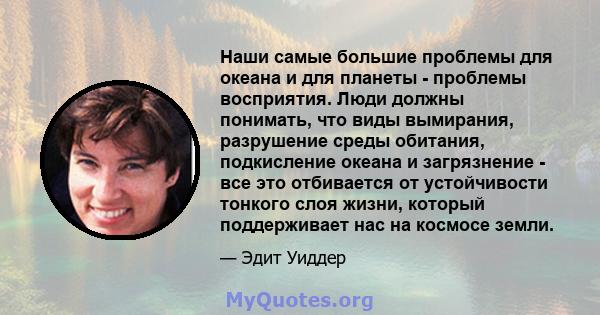 Наши самые большие проблемы для океана и для планеты - проблемы восприятия. Люди должны понимать, что виды вымирания, разрушение среды обитания, подкисление океана и загрязнение - все это отбивается от устойчивости тонкого слоя жизни, который поддерживает нас на космосе земли.

— Эдит Уиддер

MyQuotes.org